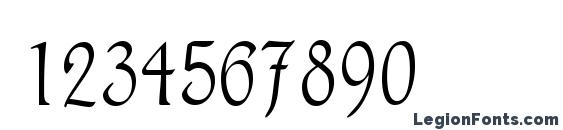 1234567890

LegionFonts.com